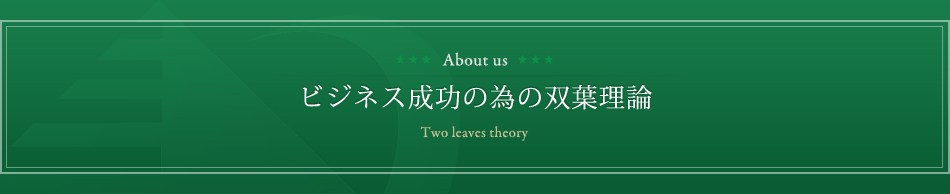 ★★★ About us ★★★

ビジネス成功の為の双葉理論

Two leaves theory